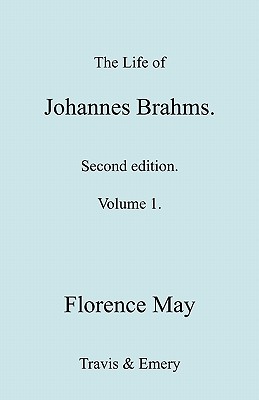 The Life of

Johannes Brahms.

Second edition.

Volume 1.

Florence May

Travis & Emery